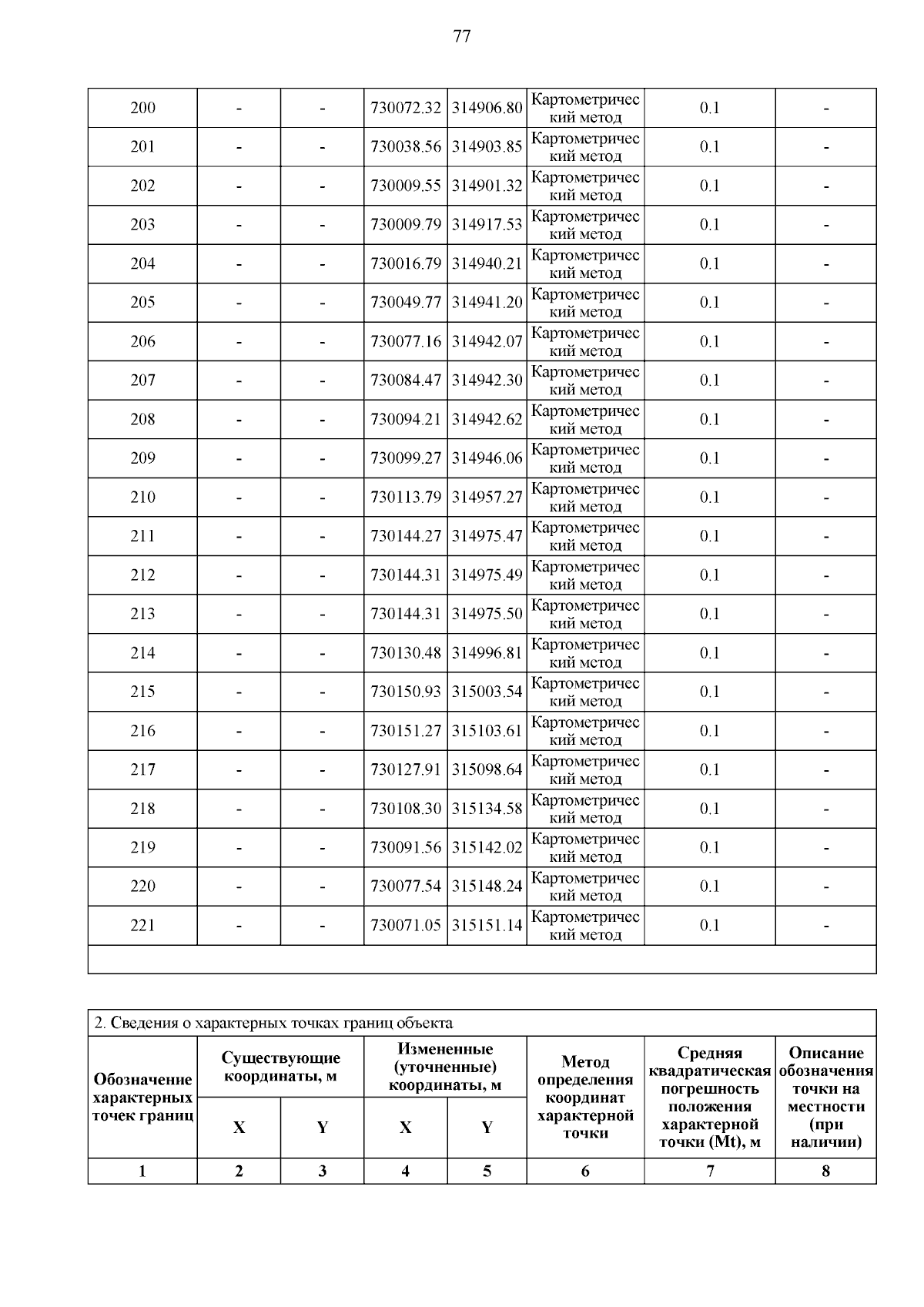 77

| 200 | - | - | 730072.32 | 314906.80 | Картометрический метод | 0.1 | - |
|---|---|---|---|---|---|---|---|
| 201 | - | - | 730038.56 | 314903.85 | Картометрический метод | 0.1 | - |
| 202 | - | - | 730009.55 | 314901.32 | Картометрический метод | 0.1 | - |
| 203 | - | - | 730009.79 | 314917.53 | Картометрический метод | 0.1 | - |
| 204 | - | - | 730016.79 | 314940.21 | Картометрический метод | 0.1 | - |
| 205 | - | - | 730049.77 | 314941.20 | Картометрический метод | 0.1 | - |
| 206 | - | - | 730077.16 | 314942.07 | Картометрический метод | 0.1 | - |
| 207 | - | - | 730084.47 | 314942.30 | Картометрический метод | 0.1 | - |
| 208 | - | - | 730094.21 | 314942.62 | Картометрический метод | 0.1 | - |
| 209 | - | - | 730099.27 | 314946.06 | Картометрический метод | 0.1 | - |
| 210 | - | - | 730113.79 | 314957.27 | Картометрический метод | 0.1 | - |
| 211 | - | - | 730144.27 | 314975.47 | Картометрический метод | 0.1 | - |
| 212 | - | - | 730144.31 | 314975.49 | Картометрический метод | 0.1 | - |
| 213 | - | - | 730144.31 | 314975.50 | Картометрический метод | 0.1 | - |
| 214 | - | - | 730130.48 | 314996.81 | Картометрический метод | 0.1 | - |
| 215 | - | - | 730150.93 | 315003.54 | Картометрический метод | 0.1 | - |
| 216 | - | - | 730151.27 | 315103.61 | Картометрический метод | 0.1 | - |
| 217 | - | - | 730127.91 | 315098.64 | Картометрический метод | 0.1 | - |
| 218 | - | - | 730108.30 | 315134.58 | Картометрический метод | 0.1 | - |
| 219 | - | - | 730091.56 | 315142.02 | Картометрический метод | 0.1 | - |
| 220 | - | - | 730077.54 | 315148.24 | Картометрический метод | 0.1 | - |
| 221 | - | - | 730071.05 | 315151.14 | Картометрический метод | 0.1 | - |

2. Сведения о характерных точках границ объекта

| Обозначение характерных точек границ | Существующие координаты, м X | Существующие координаты, м Y | Измененные (уточненные) координаты, м X | Измененные (уточненные) координаты, м Y | Метод определения координат характерной точки | Средняя квадратическая погрешность положения характерной точки (Mt), м | Описание обозначения точки на местности (при наличии) |
|---|---|---|---|---|---|---|---|
| 1 | 2 | 3 | 4 | 5 | 6 | 7 | 8 |